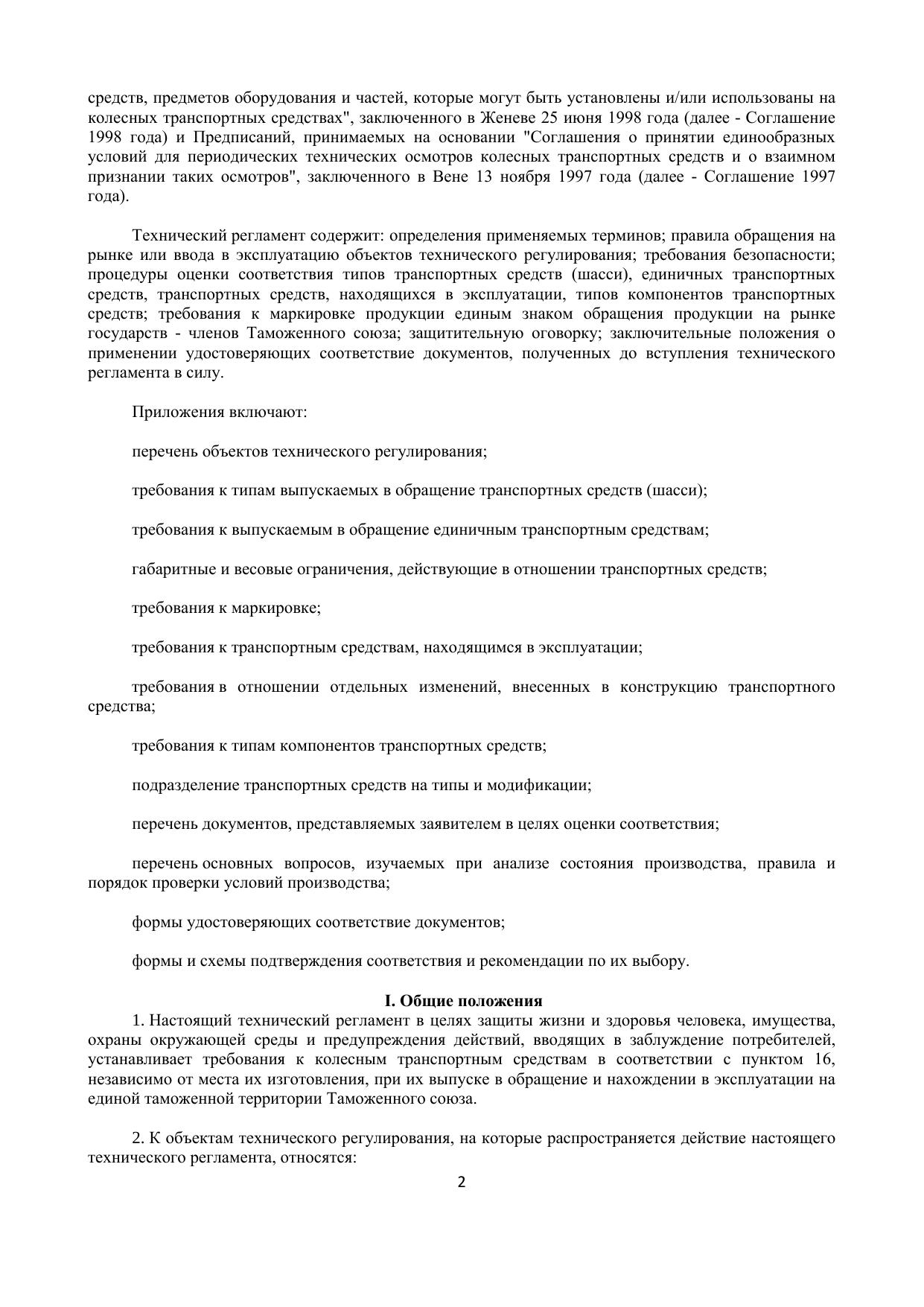 средств, предметов оборудования и частей, которые могут быть установлены и/или использованы на колесных транспортных средствах", заключенного в Женеве 25 июня 1998 года (далее - Соглашение 1998 года) и Предписаний, принимаемых на основании "Соглашения о принятии единообразных условий для периодических технических осмотров колесных транспортных средств и о взаимном признании таких осмотров", заключенного в Вене 13 ноября 1997 года (далее - Соглашение 1997 года).

Технический регламент содержит: определения применяемых терминов; правила обращения на рынке или ввода в эксплуатацию объектов технического регулирования; требования безопасности; процедуры оценки соответствия типов транспортных средств (шасси), единичных транспортных средств, транспортных средств, находящихся в эксплуатации, типов компонентов транспортных средств; требования к маркировке продукции единым знаком обращения продукции на рынке государств - членов Таможенного союза; защитительную оговорку; заключительные положения о применении удостоверяющих соответствие документов, полученных до вступления технического регламента в силу.

Приложения включают:

перечень объектов технического регулирования;

требования к типам выпускаемых в обращение транспортных средств (шасси);

требования к выпускаемым в обращение единичным транспортным средствам;

габаритные и весовые ограничения, действующие в отношении транспортных средств;

требования к маркировке;

требования к транспортным средствам, находящимся в эксплуатации;

требования в отношении отдельных изменений, внесенных в конструкцию транспортного средства;

требования к типам компонентов транспортных средств;

подразделение транспортных средств на типы и модификации;

перечень документов, представляемых заявителем в целях оценки соответствия;

перечень основных вопросов, изучаемых при анализе состояния производства, правила и порядок проверки условий производства;

формы удостоверяющих соответствие документов;

формы и схемы подтверждения соответствия и рекомендации по их выбору.

I. Общие положения

1. Настоящий технический регламент в целях защиты жизни и здоровья человека, имущества, охраны окружающей среды и предупреждения действий, вводящих в заблуждение потребителей, устанавливает требования к колесным транспортным средствам в соответствии с пунктом 16, независимо от места их изготовления, при их выпуске в обращение и нахождении в эксплуатации на единой таможенной территории Таможенного союза.

2. К объектам технического регулирования, на которые распространяется действие настоящего технического регламента, относятся:

2